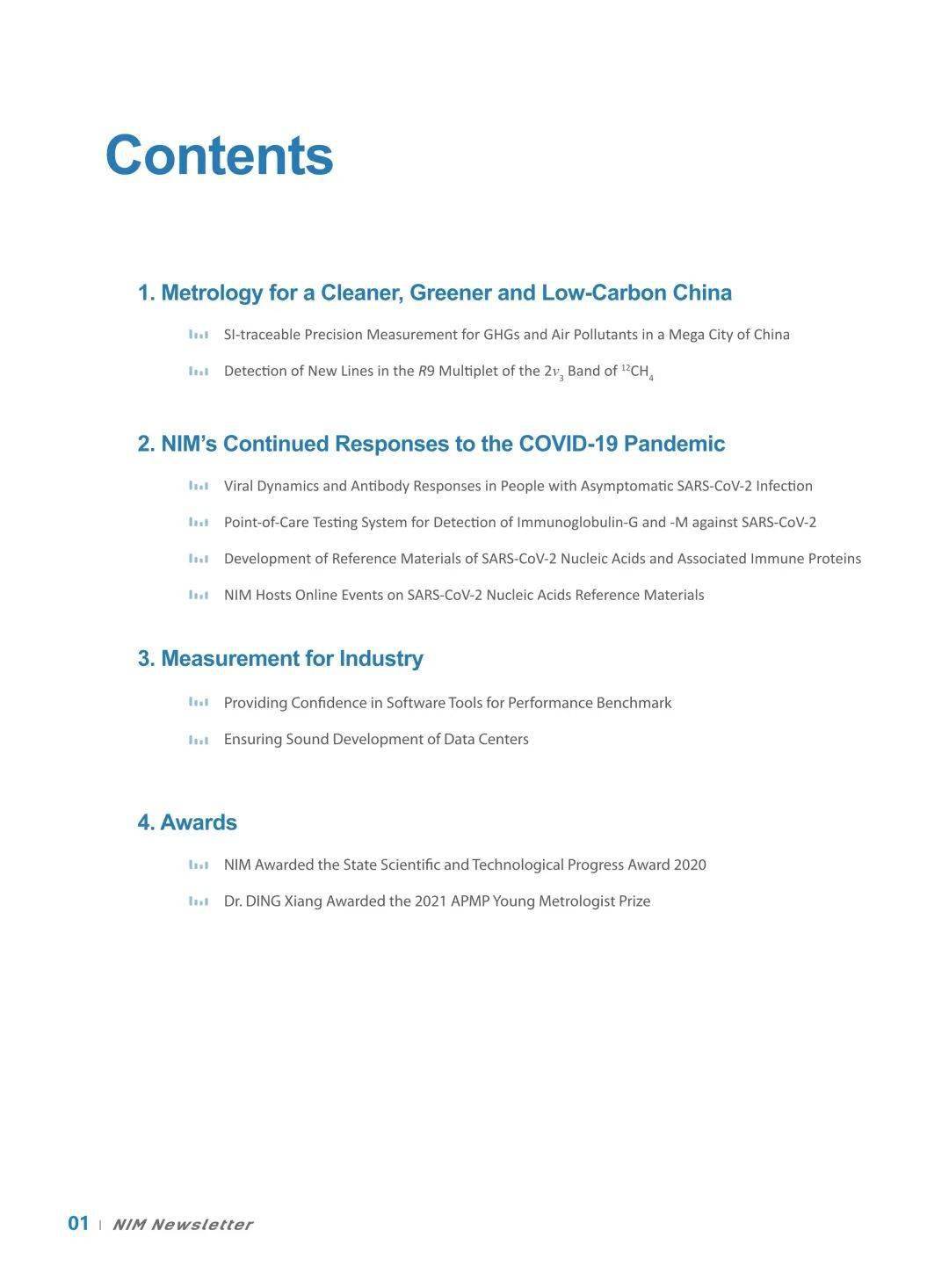 Contents

1. Metrology for a Cleaner, Greener and Low-Carbon China

SI-traceable Precision Measurement for GHGs and Air Pollutants in a Mega City of China

Detection of New Lines in the $R9$ Multiplet of the $2\nu_3$ Band of $^{12}CH_4$

2. NIM's Continued Responses to the COVID-19 Pandemic

Viral Dynamics and Antibody Responses in People with Asymptomatic SARS-CoV-2 Infection

Point-of-Care Testing System for Detection of Immunoglobulin-G and -M against SARS-CoV-2

Development of Reference Materials of SARS-CoV-2 Nucleic Acids and Associated Immune Proteins

NIM Hosts Online Events on SARS-CoV-2 Nucleic Acids Reference Materials

3. Measurement for Industry

Providing Confidence in Software Tools for Performance Benchmark

Ensuring Sound Development of Data Centers

4. Awards

NIM Awarded the State Scientific and Technological Progress Award 2020

Dr. DING Xiang Awarded the 2021 APMP Young Metrologist Prize

01 | NIM Newsletter